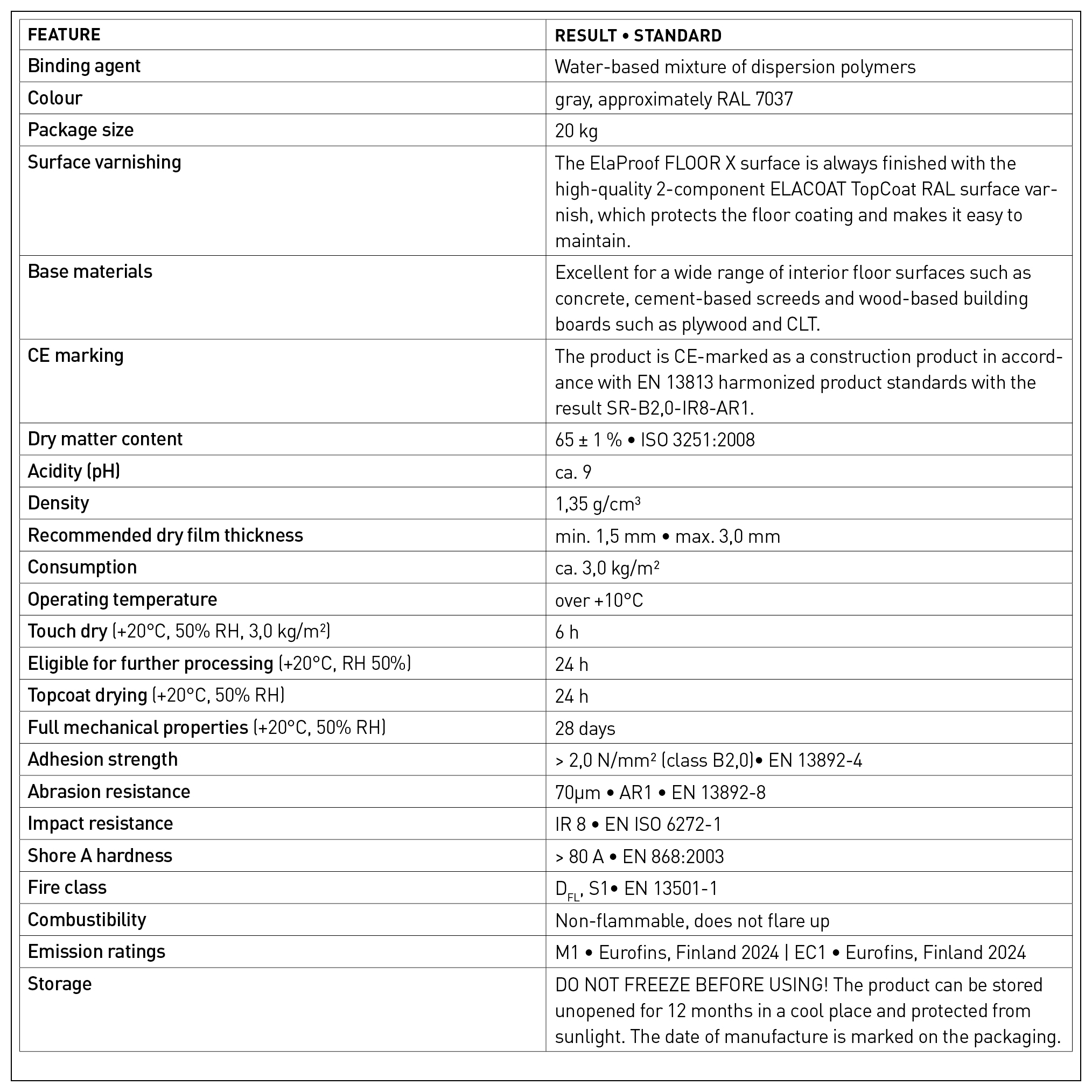 | FEATURE | RESULT • STANDARD |
|---|---|
| Binding agent | Water-based mixture of dispersion polymers |
| Colour | gray, approximately RAL 7037 |
| Package size | 20 kg |
| Surface varnishing | The ElaProof FLOOR X surface is always finished with the high-quality 2-component ELACOAT TopCoat RAL surface varnish, which protects the floor coating and makes it easy to maintain. |
| Base materials | Excellent for a wide range of interior floor surfaces such as concrete, cement-based screeds and wood-based building boards such as plywood and CLT. |
| CE marking | The product is CE-marked as a construction product in accordance with EN 13813 harmonized product standards with the result SR-B2,0-IR8-AR1. |
| Dry matter content | 65 ± 1 % • ISO 3251:2008 |
| Acidity (pH) | ca. 9 |
| Density | 1,35 g/cm³ |
| Recommended dry film thickness | min. 1,5 mm • max. 3,0 mm |
| Consumption | ca. 3,0 kg/m² |
| Operating temperature | over +10°C |
| Touch dry (+20°C, 50% RH, 3,0 kg/m²) | 6 h |
| Eligible for further processing (+20°C, RH 50%) | 24 h |
| Topcoat drying (+20°C, 50% RH) | 24 h |
| Full mechanical properties (+20°C, 50% RH) | 28 days |
| Adhesion strength | > 2,0 N/mm² (class B2,0)• EN 13892-4 |
| Abrasion resistance | 70µm • AR1 • EN 13892-8 |
| Impact resistance | IR 8 • EN ISO 6272-1 |
| Shore A hardness | > 80 A • EN 868:2003 |
| Fire class | $D_{FL}$, S1• EN 13501-1 |
| Combustibility | Non-flammable, does not flare up |
| Emission ratings | M1 • Eurofins, Finland 2024 \| EC1 • Eurofins, Finland 2024 |
| Storage | DO NOT FREEZE BEFORE USING! The product can be stored unopened for 12 months in a cool place and protected from sunlight. The date of manufacture is marked on the packaging. |